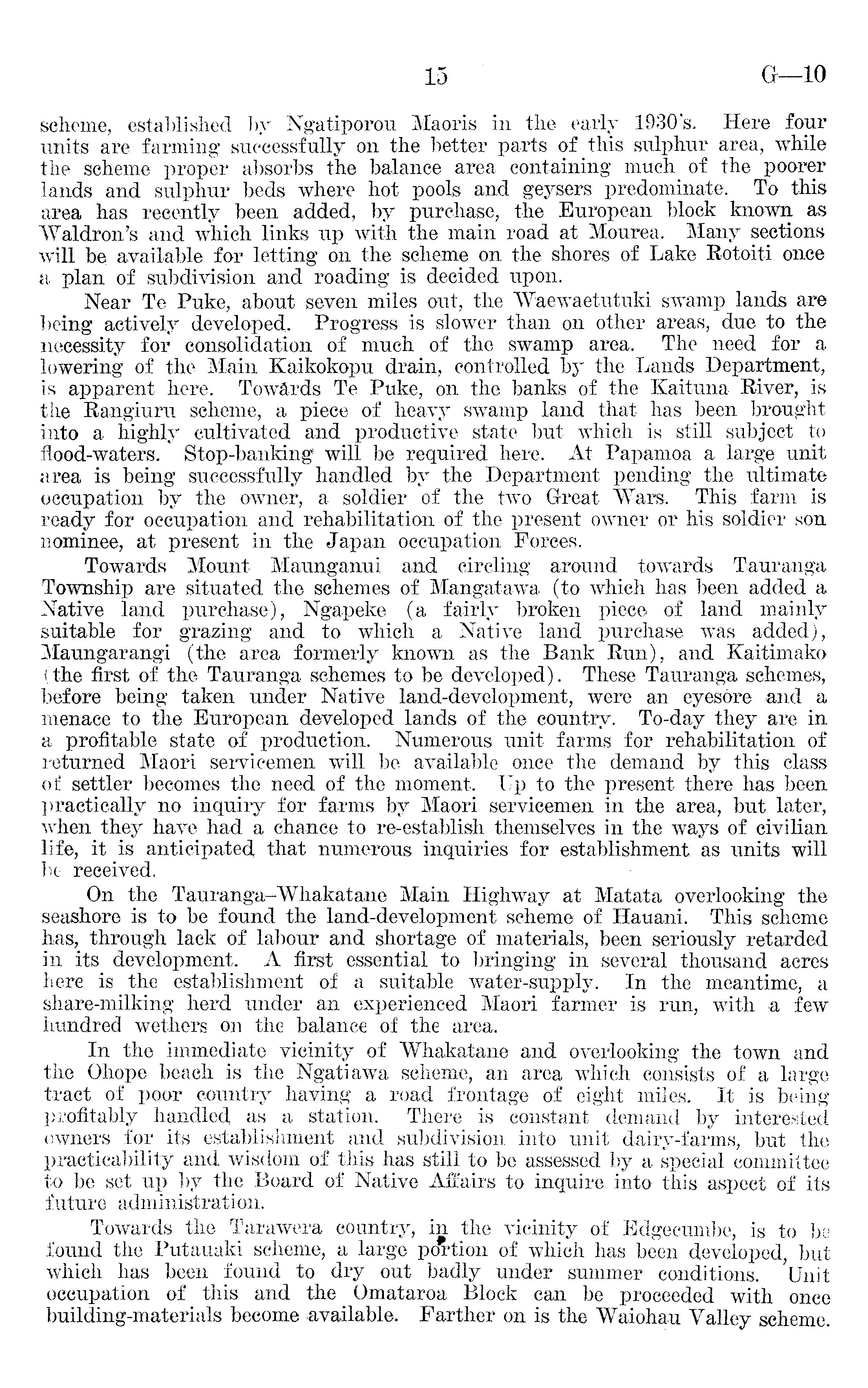 15 G—10

scheme, established by Ngatiporou Maoris in the early 1930's. Here four units are farming successfully on the better parts of this sulphur area, while the scheme proper absorbs the balance area containing much of the poorer lands and sulphur beds where hot pools and geysers predominate. To this area has recently been added, by purchase, the European block known as Waldron's and which links up with the main road at Mourea. Many sections will be available for letting on the scheme on the shores of Lake Rotoiti once a plan of subdivision and roading is decided upon.

Near Te Puke, about seven miles out, the Waewaetutuki swamp lands are being actively developed. Progress is slower than on other areas, due to the necessity for consolidation of much of the swamp area. The need for a lowering of the Main Kaikokopu drain, controlled by the Lands Department, is apparent here. Towards Te Puke, on the banks of the Kaituna River, is the Rangiuru scheme, a piece of heavy swamp land that has been brought into a highly cultivated and productive state but which is still subject to flood-waters. Stop-banking will be required here. At Papamoa a large unit area is being successfully handled by the Department pending the ultimate occupation by the owner, a soldier of the two Great Wars. This farm is ready for occupation and rehabilitation of the present owner or his soldier son nominee, at present in the Japan occupation Forces.

Towards Mount Maunganui and circling around towards Tauranga Township are situated the schemes of Mangatawa (to which has been added a Native land purchase), Ngapeke (a fairly broken piece of land mainly suitable for grazing and to which a Native land purchase was added), Maungarangi (the area formerly known as the Bank Run), and Kaitimako (the first of the Tauranga schemes to be developed). These Tauranga schemes, before being taken under Native land-development, were an eyesore and a menace to the European developed lands of the country. To-day they are in a profitable state of production. Numerous unit farms for rehabilitation of returned Maori servicemen will be available once the demand by this class of settler becomes the need of the moment. Up to the present there has been practically no inquiry for farms by Maori servicemen in the area, but later, when they have had a chance to re-establish themselves in the ways of civilian life, it is anticipated that numerous inquiries for establishment as units will be received.

On the Tauranga–Whakatane Main Highway at Matata overlooking the seashore is to be found the land-development scheme of Hauani. This scheme has, through lack of labour and shortage of materials, been seriously retarded in its development. A first essential to bringing in several thousand acres here is the establishment of a suitable water-supply. In the meantime, a share-milking herd under an experienced Maori farmer is run, with a few hundred wethers on the balance of the area.

In the immediate vicinity of Whakatane and overlooking the town and the Ohope beach is the Ngatiawa scheme, an area which consists of a large tract of poor country having a road frontage of eight miles. It is being profitably handled as a station. There is constant demand by interested owners for its establishment and subdivision into unit dairy-farms, but the practicability and wisdom of this has still to be assessed by a special committee to be set up by the Board of Native Affairs to inquire into this aspect of its future administration.

Towards the Tarawera country, in the vicinity of Edgecumbe, is to be found the Putauaki scheme, a large portion of which has been developed, but which has been found to dry out badly under summer conditions. Unit occupation of this and the Omataroa Block can be proceeded with once building-materials become available. Farther on is the Waiohau Valley scheme.